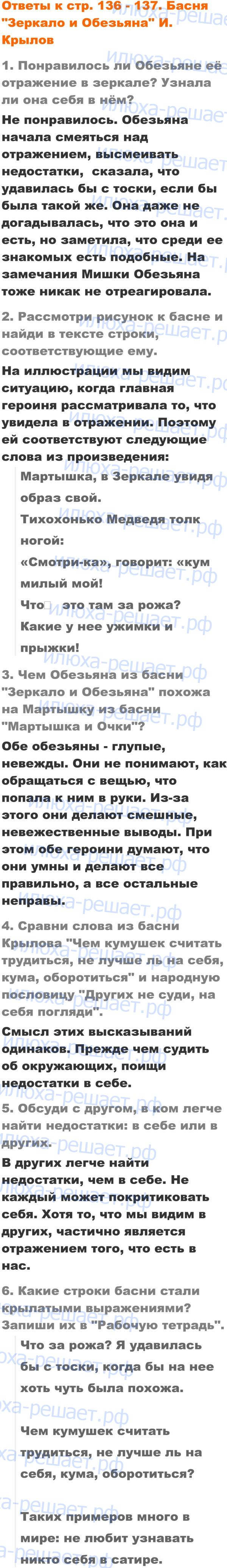 Ответы к стр. 136 - 137. Басня "Зеркало и Обезьяна" И. Крылов

1. Понравилось ли Обезьяне её отражение в зеркале? Узнала ли она себя в нём?

Не понравилось. Обезьяна начала смеяться над отражением, высмеивать недостатки, сказала, что удавилась бы с тоски, если бы была такой же. Она даже не догадывалась, что это она и есть, но заметила, что среди ее знакомых есть подобные. На замечания Мишки Обезьяна тоже никак не отреагировала.

2. Рассмотри рисунок к басне и найди в тексте строки, соответствующие ему.

На иллюстрации мы видим ситуацию, когда главная героиня рассматривала то, что увидела в отражении. Поэтому ей соответствуют следующие слова из произведения:

Мартышка, в Зеркале увидя образ свой.

Тихохонько Медведя толк ногой:

«Смотри-ка», говорит: «кум милый мой!

Что это там за рожа? Какие у нее ужимки и прыжки!

3. Чем Обезьяна из басни "Зеркало и Обезьяна" похожа на Мартышку из басни "Мартышка и Очки"?

Обе обезьяны - глупые, невежды. Они не понимают, как обращаться с вещью, что попала к ним в руки. Из-за этого они делают смешные, невежественные выводы. При этом обе героини думают, что они умны и делают все правильно, а все остальные неправы.

4. Сравни слова из басни Крылова "Чем кумушек считать трудиться, не лучше ль на себя, кума, оборотиться" и народную пословицу "Других не суди, на себя погляди".

Смысл этих высказываний одинаков. Прежде чем судить об окружающих, поищи недостатки в себе.

5. Обсуди с другом, в ком легче найти недостатки: в себе или в других.

В других легче найти недостатки, чем в себе. Не каждый может покритиковать себя. Хотя то, что мы видим в других, частично является отражением того, что есть в нас.

6. Какие строки басни стали крылатыми выражениями? Запиши их в "Рабочую тетрадь".

Что за рожа? Я удавилась бы с тоски, когда бы на нее хоть чуть была похожа.

Чем кумушек считать трудиться, не лучше ль на себя, кума, оборотиться?

Таких примеров много в мире: не любит узнавать никто себя в сатире.

илюха-решает.рф